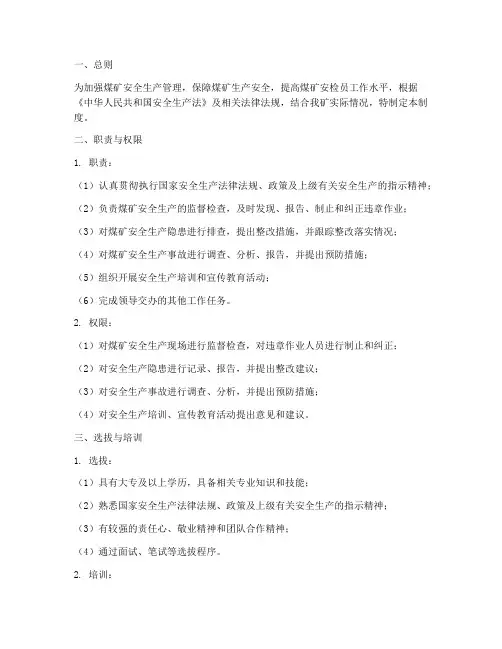 一、总则

为加强煤矿安全生产管理，保障煤矿生产安全，提高煤矿安检员工作水平，根据《中华人民共和国安全生产法》及相关法律法规，结合我矿实际情况，特制定本制度。

二、职责与权限

1. 职责：

（1）认真贯彻执行国家安全生产法律法规、政策及上级有关安全生产的指示精神；

（2）负责煤矿安全生产的监督检查，及时发现、报告、制止和纠正违章作业；

（3）对煤矿安全生产隐患进行排查，提出整改措施，并跟踪整改落实情况；

（4）对煤矿安全生产事故进行调查、分析、报告，并提出预防措施；

（5）组织开展安全生产培训和宣传教育活动；

（6）完成领导交办的其他工作任务。

2. 权限：

（1）对煤矿安全生产现场进行监督检查，对违章作业人员进行制止和纠正；

（2）对安全生产隐患进行记录、报告，并提出整改建议；

（3）对安全生产事故进行调查、分析，并提出预防措施；

（4）对安全生产培训、宣传教育活动提出意见和建议。

三、选拔与培训

1. 选拔：

（1）具有大专及以上学历，具备相关专业知识和技能；

（2）熟悉国家安全生产法律法规、政策及上级有关安全生产的指示精神；

（3）有较强的责任心、敬业精神和团队合作精神；

（4）通过面试、笔试等选拔程序。

2. 培训：